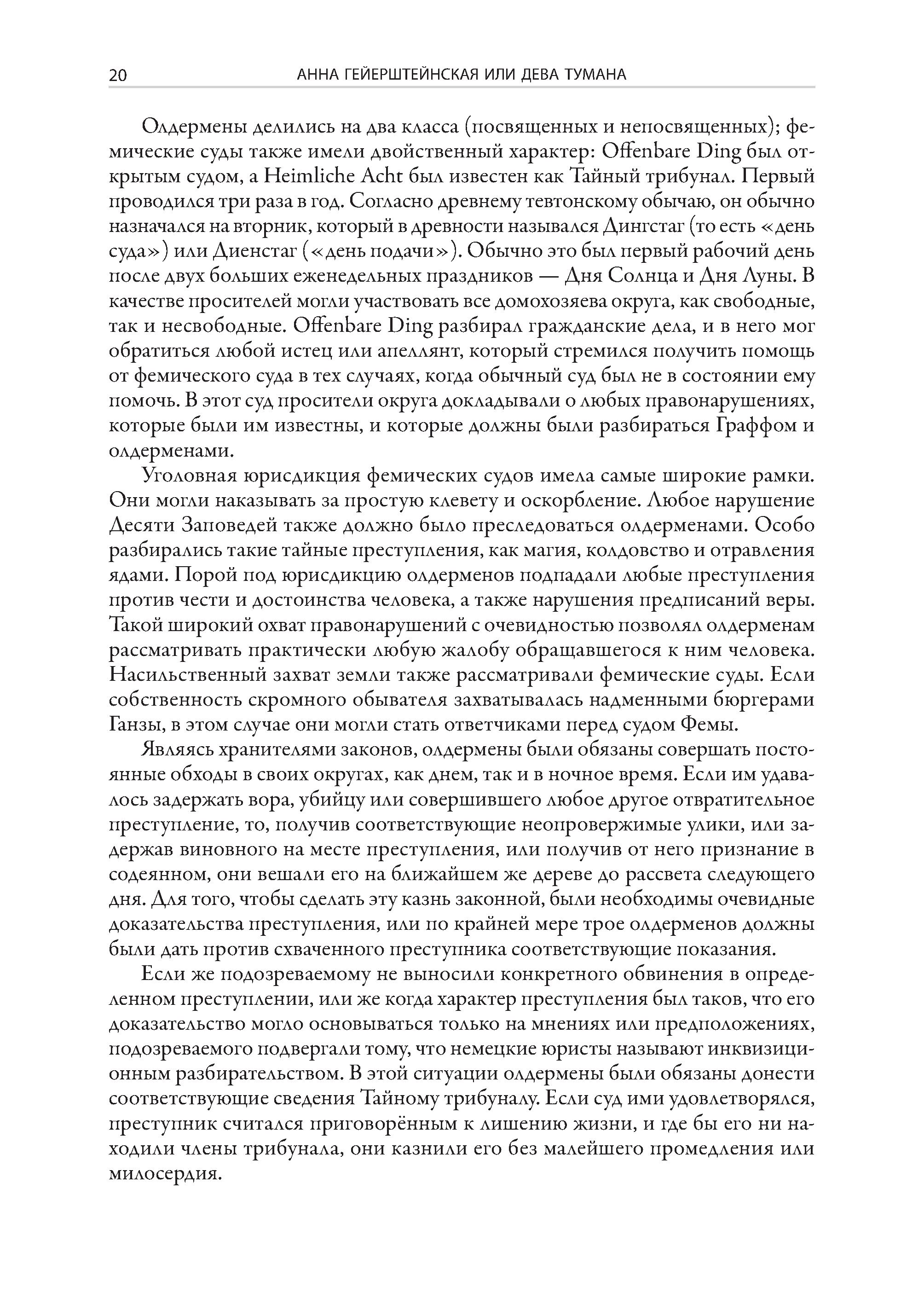 20 АННА ГЕЙЕРШТЕЙНСКАЯ ИЛИ ДЕВА ТУМАНА

Олдермены делились на два класса (посвященных и непосвященных); фемические суды также имели двойственный характер: Offenbare Ding был открытым судом, а Heimliche Acht был известен как Тайный трибунал. Первый проводился три раза в год. Согласно древнему тевтонскому обычаю, он обычно назначался на вторник, который в древности назывался Дингстаг (то есть «день суда») или Диенстаг («день подачи»). Обычно это был первый рабочий день после двух больших еженедельных праздников — Дня Солнца и Дня Луны. В качестве просителей могли участвовать все домохозяева округа, как свободные, так и несвободные. Offenbare Ding разбирал гражданские дела, и в него мог обратиться любой истец или апеллянт, который стремился получить помощь от фемического суда в тех случаях, когда обычный суд был не в состоянии ему помочь. В этот суд просители округа докладывали о любых правонарушениях, которые были им известны, и которые должны были разбираться Граффом и олдерменами.

Уголовная юрисдикция фемических судов имела самые широкие рамки. Они могли наказывать за простую клевету и оскорбление. Любое нарушение Десяти Заповедей также должно было преследоваться олдерменами. Особо разбирались такие тайные преступления, как магия, колдовство и отравления ядами. Порой под юрисдикцию олдерменов подпадали любые преступления против чести и достоинства человека, а также нарушения предписаний веры. Такой широкий охват правонарушений с очевидностью позволял олдерменам рассматривать практически любую жалобу обращавшегося к ним человека. Насильственный захват земли также рассматривали фемические суды. Если собственность скромного обывателя захватывалась надменными бюргерами Ганзы, в этом случае они могли стать ответчиками перед судом Фемы.

Являясь хранителями законов, олдермены были обязаны совершать постоянные обходы в своих округах, как днем, так и в ночное время. Если им удавалось задержать вора, убийцу или совершившего любое другое отвратительное преступление, то, получив соответствующие неопровержимые улики, или задержав виновного на месте преступления, или получив от него признание в содеянном, они вешали его на ближайшем же дереве до рассвета следующего дня. Для того, чтобы сделать эту казнь законной, были необходимы очевидные доказательства преступления, или по крайней мере трое олдерменов должны были дать против схваченного преступника соответствующие показания.

Если же подозреваемому не выносили конкретного обвинения в определенном преступлении, или же когда характер преступления был таков, что его доказательство могло основываться только на мнениях или предположениях, подозреваемого подвергали тому, что немецкие юристы называют инквизиционным разбирательством. В этой ситуации олдермены были обязаны донести соответствующие сведения Тайному трибуналу. Если суд ими удовлетворялся, преступник считался приговорённым к лишению жизни, и где бы его ни находили члены трибунала, они казнили его без малейшего промедления или милосердия.